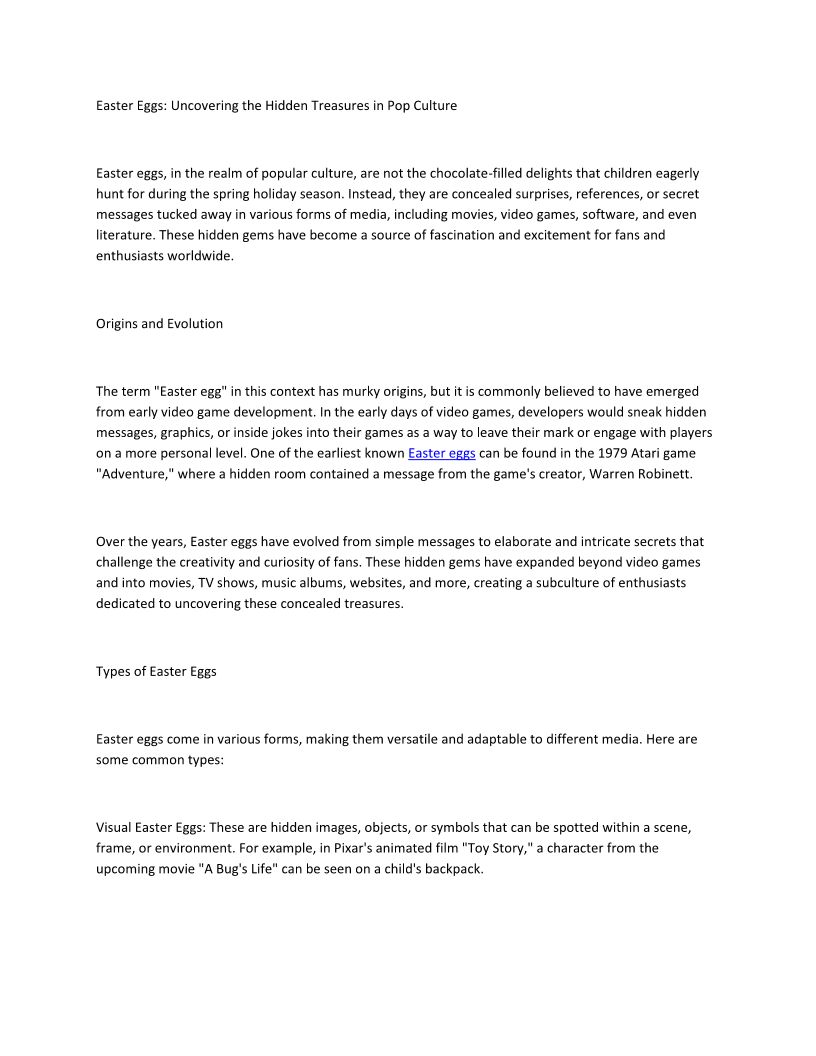 Easter Eggs: Uncovering the Hidden Treasures in Pop Culture

Easter eggs, in the realm of popular culture, are not the chocolate-filled delights that children eagerly hunt for during the spring holiday season. Instead, they are concealed surprises, references, or secret messages tucked away in various forms of media, including movies, video games, software, and even literature. These hidden gems have become a source of fascination and excitement for fans and enthusiasts worldwide.

Origins and Evolution

The term "Easter egg" in this context has murky origins, but it is commonly believed to have emerged from early video game development. In the early days of video games, developers would sneak hidden messages, graphics, or inside jokes into their games as a way to leave their mark or engage with players on a more personal level. One of the earliest known Easter eggs can be found in the 1979 Atari game "Adventure," where a hidden room contained a message from the game's creator, Warren Robinett.

Over the years, Easter eggs have evolved from simple messages to elaborate and intricate secrets that challenge the creativity and curiosity of fans. These hidden gems have expanded beyond video games and into movies, TV shows, music albums, websites, and more, creating a subculture of enthusiasts dedicated to uncovering these concealed treasures.

Types of Easter Eggs

Easter eggs come in various forms, making them versatile and adaptable to different media. Here are some common types:

Visual Easter Eggs: These are hidden images, objects, or symbols that can be spotted within a scene, frame, or environment. For example, in Pixar's animated film "Toy Story," a character from the upcoming movie "A Bug's Life" can be seen on a child's backpack.